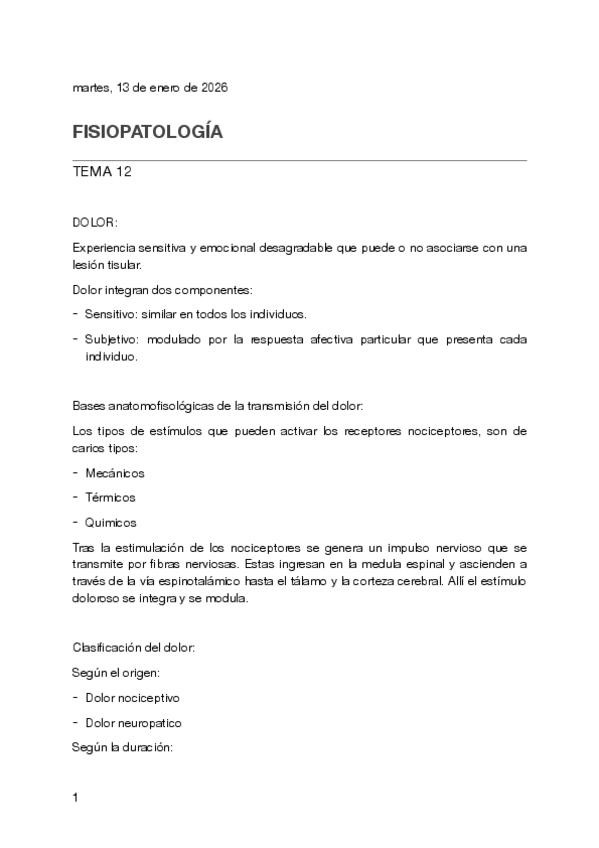 martes, 13 de enero de 2026

FISIOPATOLOGÍA

TEMA 12

DOLOR:

Experiencia sensitiva y emocional desagradable que puede o no asociarse con una lesión tisular.

Dolor integran dos componentes:

- Sensitivo: similar en todos los individuos.

- Subjetivo: modulado por la respuesta afectiva particular que presenta cada individuo.

Bases anatomofisológicas de la transmisión del dolor:

Los tipos de estímulos que pueden activar los receptores nociceptores, son de carios tipos:

- Mecánicos

- Térmicos

- Quimicos

Tras la estimulación de los nociceptores se genera un impulso nervioso que se transmite por fibras nerviosas. Estas ingresan en la medula espinal y ascienden a través de la vía espinotalámico hasta el tálamo y la corteza cerebral. Allí el estímulo doloroso se integra y se modula.

Clasificación del dolor:

Según el origen:

- Dolor nociceptivo

- Dolor neuropatico

Según la duración:

1